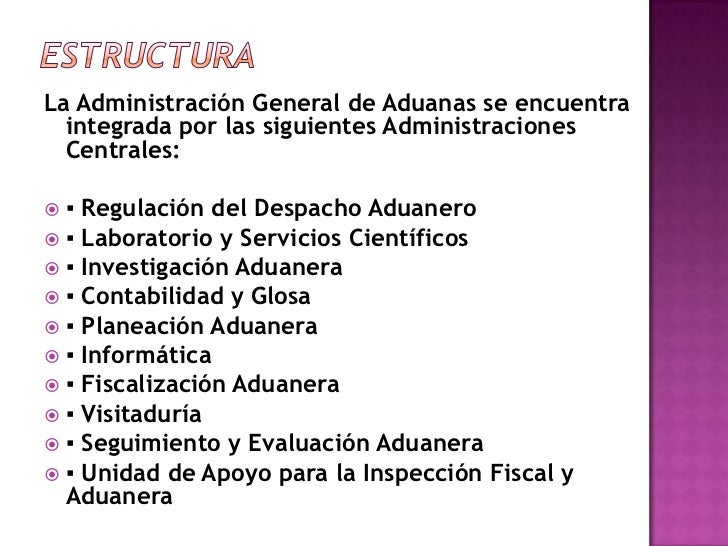 ESTRUCTURA

La Administración General de Aduanas se encuentra integrada por las siguientes Administraciones Centrales:

▪ Regulación del Despacho Aduanero
▪ Laboratorio y Servicios Científicos
▪ Investigación Aduanera
▪ Contabilidad y Glosa
▪ Planeación Aduanera
▪ Informática
▪ Fiscalización Aduanera
▪ Visitaduría
▪ Seguimiento y Evaluación Aduanera
▪ Unidad de Apoyo para la Inspección Fiscal y Aduanera